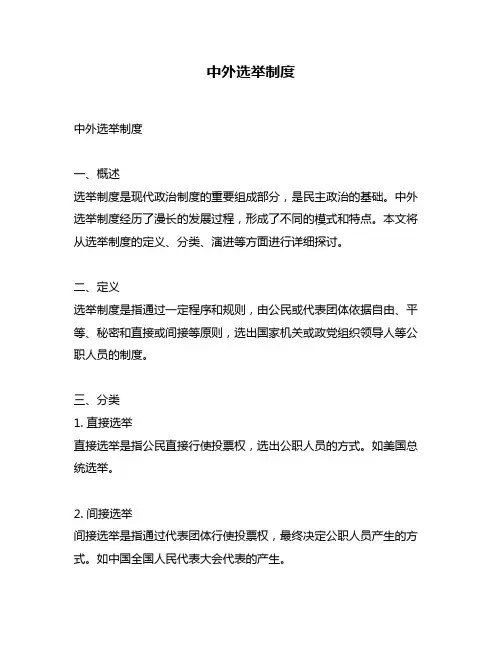 中外选举制度

中外选举制度

一、概述
选举制度是现代政治制度的重要组成部分，是民主政治的基础。中外选举制度经历了漫长的发展过程，形成了不同的模式和特点。本文将从选举制度的定义、分类、演进等方面进行详细探讨。

二、定义
选举制度是指通过一定程序和规则，由公民或代表团体依据自由、平等、秘密和直接或间接等原则，选出国家机关或政党组织领导人等公职人员的制度。

三、分类
1. 直接选举
直接选举是指公民直接行使投票权，选出公职人员的方式。如美国总统选举。

2. 间接选举
间接选举是指通过代表团体行使投票权，最终决定公职人员产生的方式。如中国全国人民代表大会代表的产生。